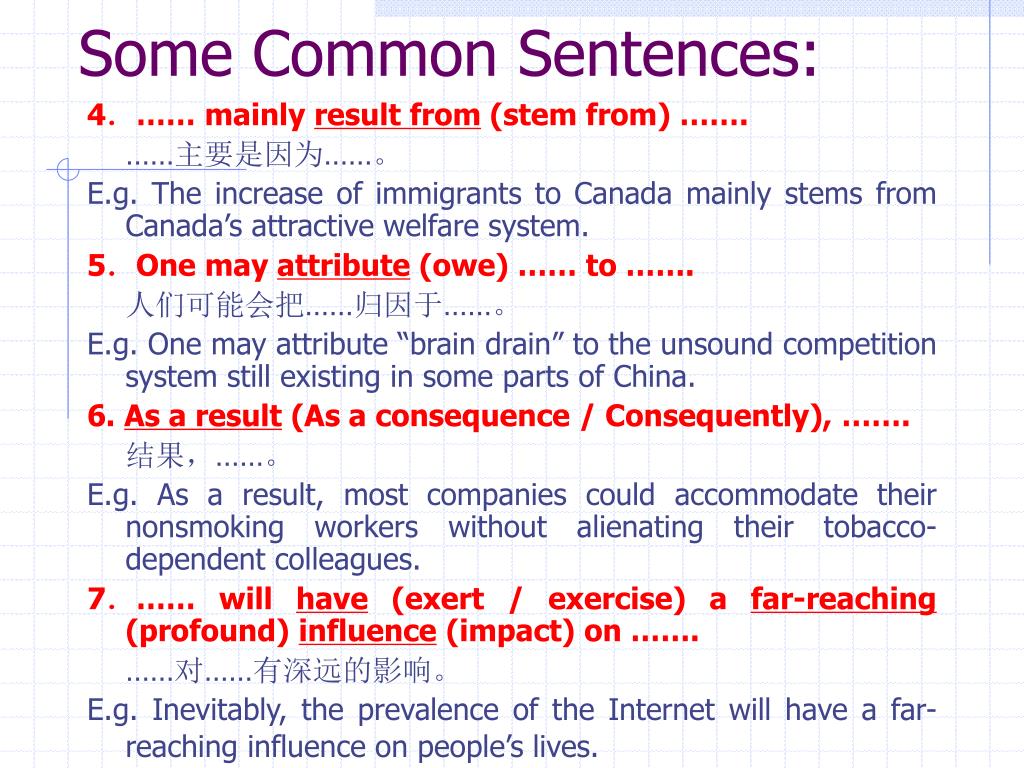 Some Common Sentences:

4. …… mainly result from (stem from) …….

……主要是因为……。

E.g. The increase of immigrants to Canada mainly stems from Canada's attractive welfare system.

5. One may attribute (owe) …… to …….

人们可能会把……归因于……。

E.g. One may attribute "brain drain" to the unsound competition system still existing in some parts of China.

6. As a result (As a consequence / Consequently), …….

结果，……。

E.g. As a result, most companies could accommodate their nonsmoking workers without alienating their tobacco-dependent colleagues.

7. …… will have (exert / exercise) a far-reaching (profound) influence (impact) on …….

……对……有深远的影响。

E.g. Inevitably, the prevalence of the Internet will have a far-reaching influence on people's lives.